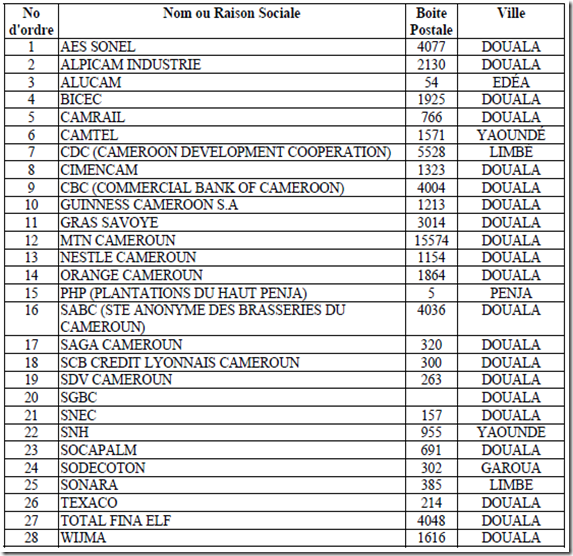 | No d'ordre | Nom ou Raison Sociale | Boite Postale | Ville |
|---|---|---|---|
| 1 | AES SONEL | 4077 | DOUALA |
| 2 | ALPICAM INDUSTRIE | 2130 | DOUALA |
| 3 | ALUCAM | 54 | EDÉA |
| 4 | BICEC | 1925 | DOUALA |
| 5 | CAMRAIL | 766 | DOUALA |
| 6 | CAMTEL | 1571 | YAOUNDÉ |
| 7 | CDC (CAMEROON DEVELOPMENT COOPERATION) | 5528 | LIMBÉ |
| 8 | CIMENCAM | 1323 | DOUALA |
| 9 | CBC (COMMERCIAL BANK OF CAMEROON) | 4004 | DOUALA |
| 10 | GUINNESS CAMEROON S.A | 1213 | DOUALA |
| 11 | GRAS SAVOYE | 3014 | DOUALA |
| 12 | MTN CAMEROUN | 15574 | DOUALA |
| 13 | NESTLE CAMEROUN | 1154 | DOUALA |
| 14 | ORANGE CAMEROUN | 1864 | DOUALA |
| 15 | PHP (PLANTATIONS DU HAUT PENJA) | 5 | PENJA |
| 16 | SABC (STE ANONYME DES BRASSERIES DU CAMEROUN) | 4036 | DOUALA |
| 17 | SAGA CAMEROUN | 320 | DOUALA |
| 18 | SCB CREDIT LYONNAIS CAMEROUN | 300 | DOUALA |
| 19 | SDV CAMEROUN | 263 | DOUALA |
| 20 | SGBC | | DOUALA |
| 21 | SNEC | 157 | DOUALA |
| 22 | SNH | 955 | YAOUNDE |
| 23 | SOCAPALM | 691 | DOUALA |
| 24 | SODECOTON | 302 | GAROUA |
| 25 | SONARA | 385 | LIMBE |
| 26 | TEXACO | 214 | DOUALA |
| 27 | TOTAL FINA ELF | 4048 | DOUALA |
| 28 | WIJMA | 1616 | DOUALA |